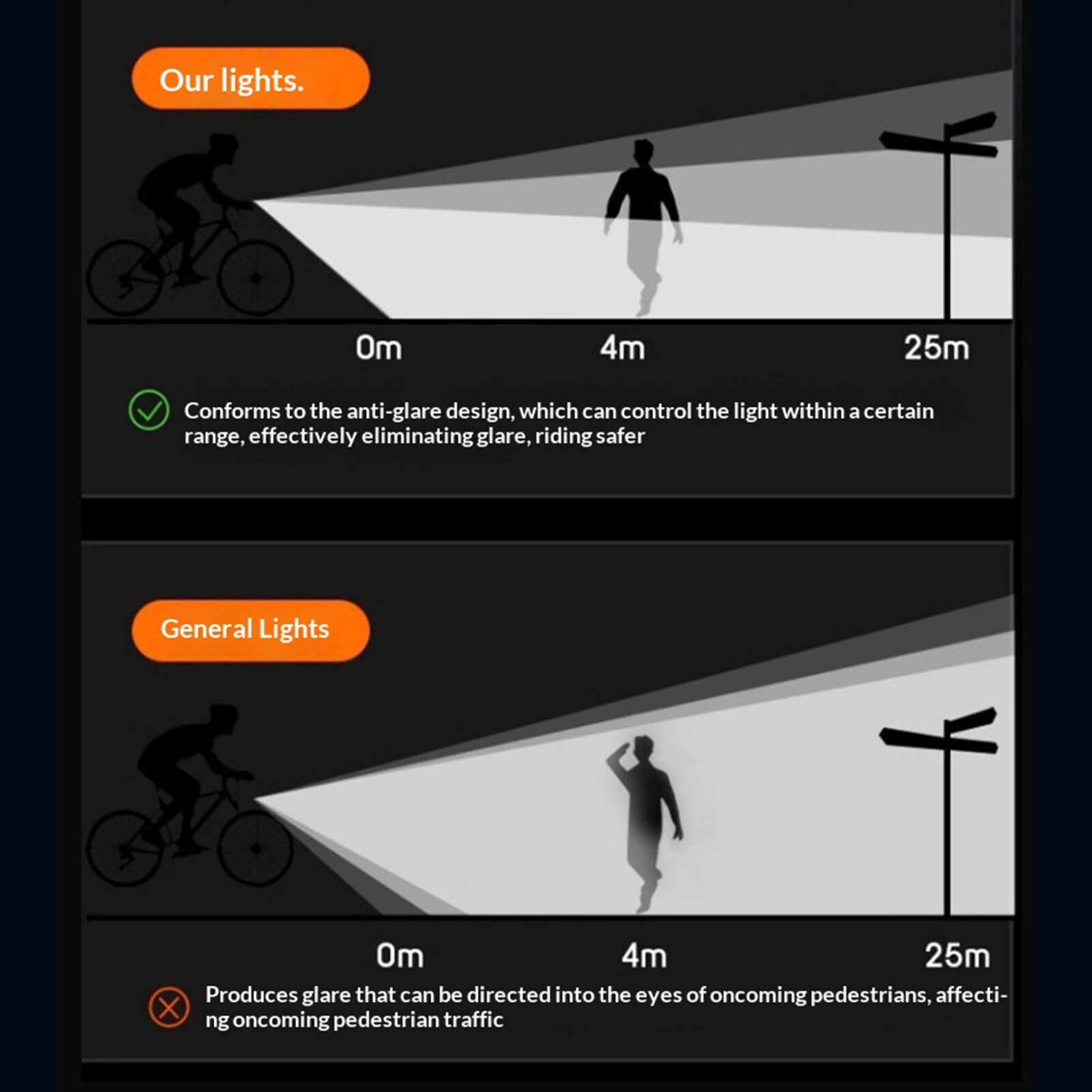 Our lights.

0m

4m

25m

Conforms to the anti-glare design, which can control the light within a certain range, effectively eliminating glare, riding safer

General Lights

0m

4m

25m

Produces glare that can be directed into the eyes of oncoming pedestrians, affecting oncoming pedestrian traffic